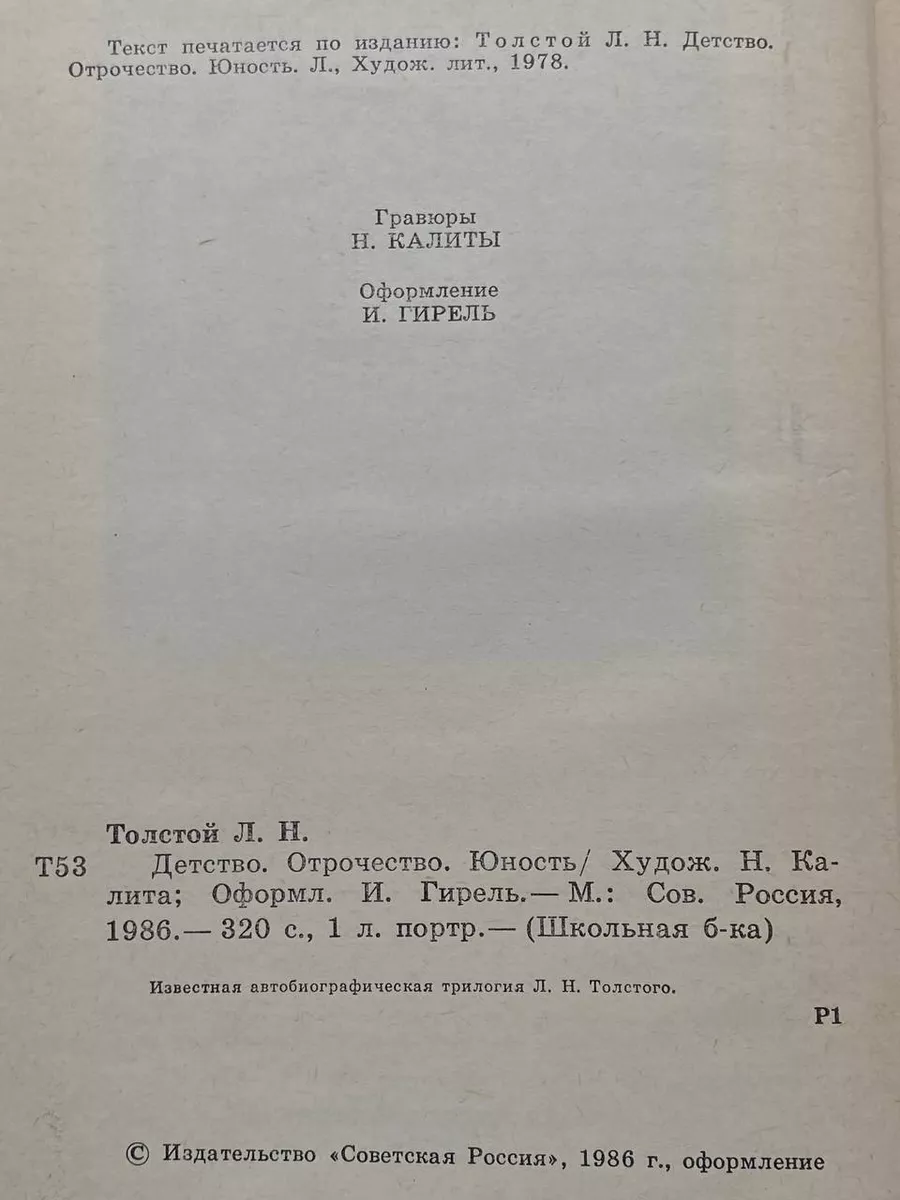 Текст печатается по изданию: Толстой Л. Н. Детство. Отрочество. Юность. Л., Худож. лит., 1978.

Гравюры
Н. КАЛИТЫ

Оформление
И. ГИРЕЛЬ

Толстой Л. Н.
Т53 Детство. Отрочество. Юность/ Худож. Н. Калита; Оформл. И. Гирель.— М.: Сов. Россия, 1986.— 320 с., 1 л. портр.— (Школьная б-ка)

Известная автобиографическая трилогия Л. Н. Толстого.

Р1

© Издательство «Советская Россия», 1986 г., оформление